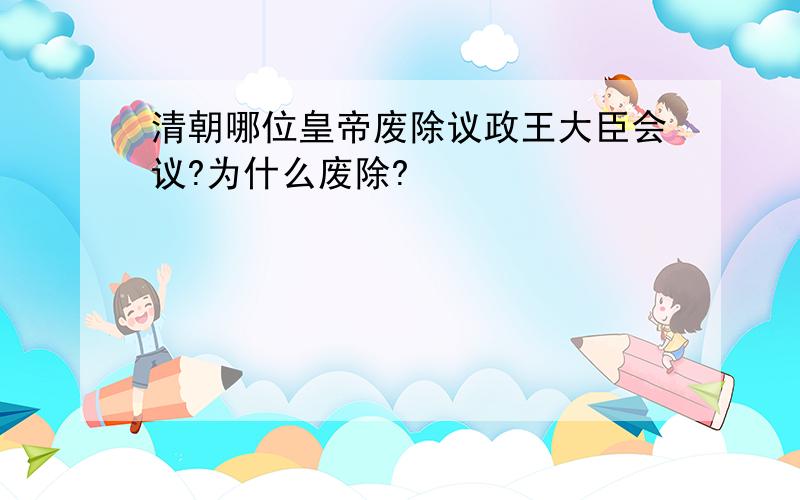 清朝哪位皇帝废除议政王大臣会议?为什么废除?